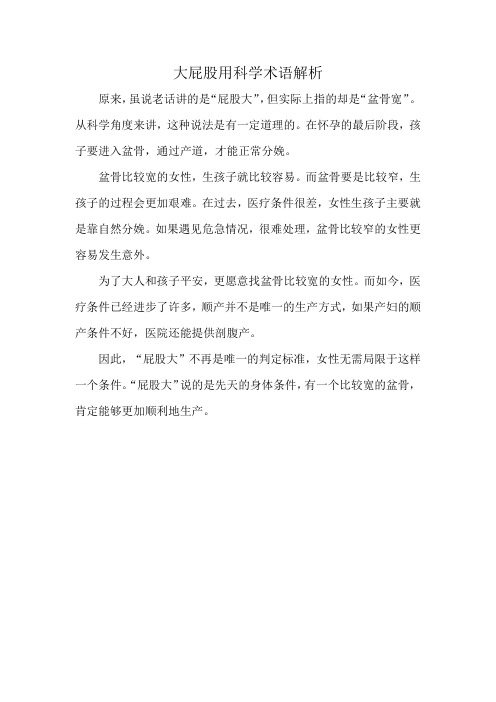 大屁股用科学术语解析

原来，虽说老话讲的是“屁股大”，但实际上指的却是“盆骨宽”。从科学角度来讲，这种说法是有一定道理的。在怀孕的最后阶段，孩子要进入盆骨，通过产道，才能正常分娩。

盆骨比较宽的女性，生孩子就比较容易。而盆骨要是比较窄，生孩子的过程会更加艰难。在过去，医疗条件很差，女性生孩子主要就是靠自然分娩。如果遇见危急情况，很难处理，盆骨比较窄的女性更容易发生意外。

为了大人和孩子平安，更愿意找盆骨比较宽的女性。而如今，医疗条件已经进步了许多，顺产并不是唯一的生产方式，如果产妇的顺产条件不好，医院还能提供剖腹产。

因此，“屁股大”不再是唯一的判定标准，女性无需局限于这样一个条件。“屁股大”说的是先天的身体条件，有一个比较宽的盆骨，肯定能够更加顺利地生产。